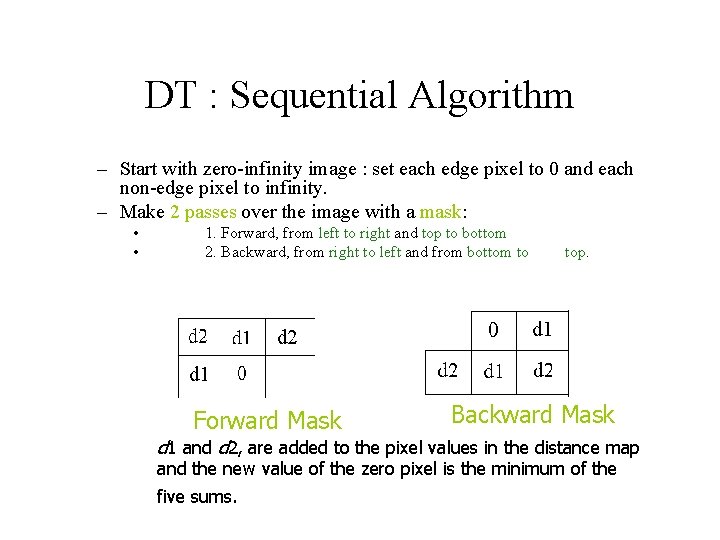 DT : Sequential Algorithm

– Start with zero-infinity image : set each edge pixel to 0 and each non-edge pixel to infinity.
– Make 2 passes over the image with a mask:
• 1. Forward, from left to right and top to bottom
• 2. Backward, from right to left and from bottom to top.

| d2 | d1 | d2 |
|---|---|---|
| d1 | 0 | |

Forward Mask

| | 0 | d1 |
|---|---|---|
| d2 | d1 | d2 |

Backward Mask

d1 and d2, are added to the pixel values in the distance map and the new value of the zero pixel is the minimum of the five sums.